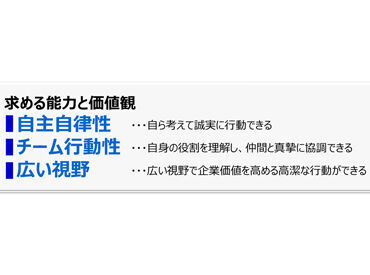 求める能力と価値観

自主自律性 ・・・自ら考えて誠実に行動できる

チーム行動性 ・・・自身の役割を理解し、仲間と真摯に協調できる

広い視野 ・・・広い視野で企業価値を高める高潔な行動ができる